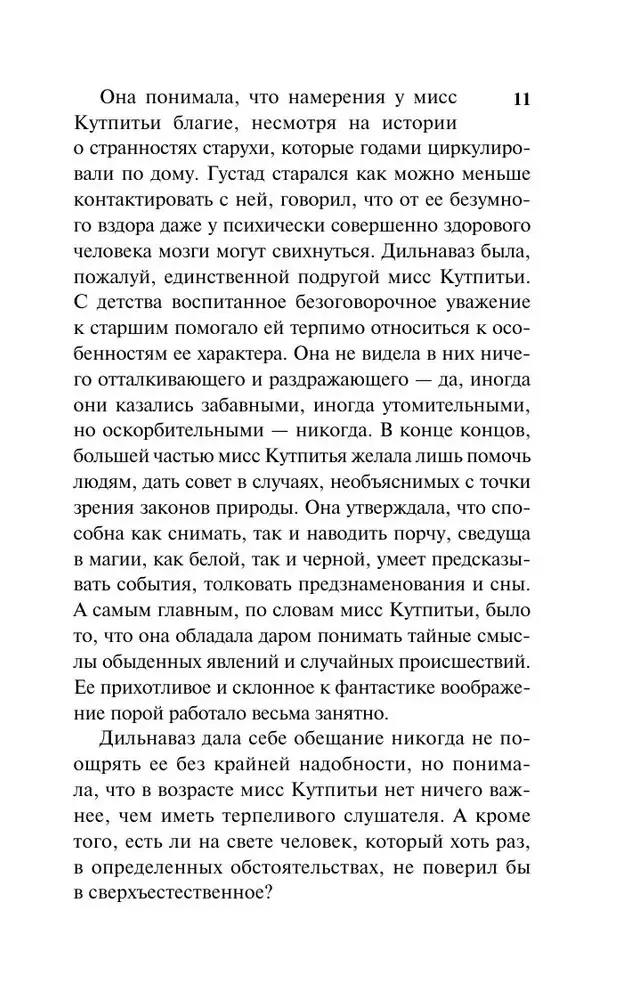 11

Она понимала, что намерения у мисс Кутпитьи благие, несмотря на истории о странностях старухи, которые годами циркулировали по дому. Густад старался как можно меньше контактировать с ней, говорил, что от ее безумного вздора даже у психически совершенно здорового человека мозги могут свихнуться. Дильнаваз была, пожалуй, единственной подругой мисс Кутпитьи. С детства воспитанное безоговорочное уважение к старшим помогало ей терпимо относиться к особенностям ее характера. Она не видела в них ничего отталкивающего и раздражающего — да, иногда они казались забавными, иногда утомительными, но оскорбительными — никогда. В конце концов, большей частью мисс Кутпитья желала лишь помочь людям, дать совет в случаях, необъяснимых с точки зрения законов природы. Она утверждала, что способна как снимать, так и наводить порчу, сведуща в магии, как белой, так и черной, умеет предсказывать события, толковать предзнаменования и сны. А самым главным, по словам мисс Кутпитьи, было то, что она обладала даром понимать тайные смыслы обыденных явлений и случайных происшествий. Ее прихотливое и склонное к фантастике воображение порой работало весьма занятно.

Дильнаваз дала себе обещание никогда не поощрять ее без крайней надобности, но понимала, что в возрасте мисс Кутпитьи нет ничего важнее, чем иметь терпеливого слушателя. А кроме того, есть ли на свете человек, который хоть раз, в определенных обстоятельствах, не поверил бы в сверхъестественное?